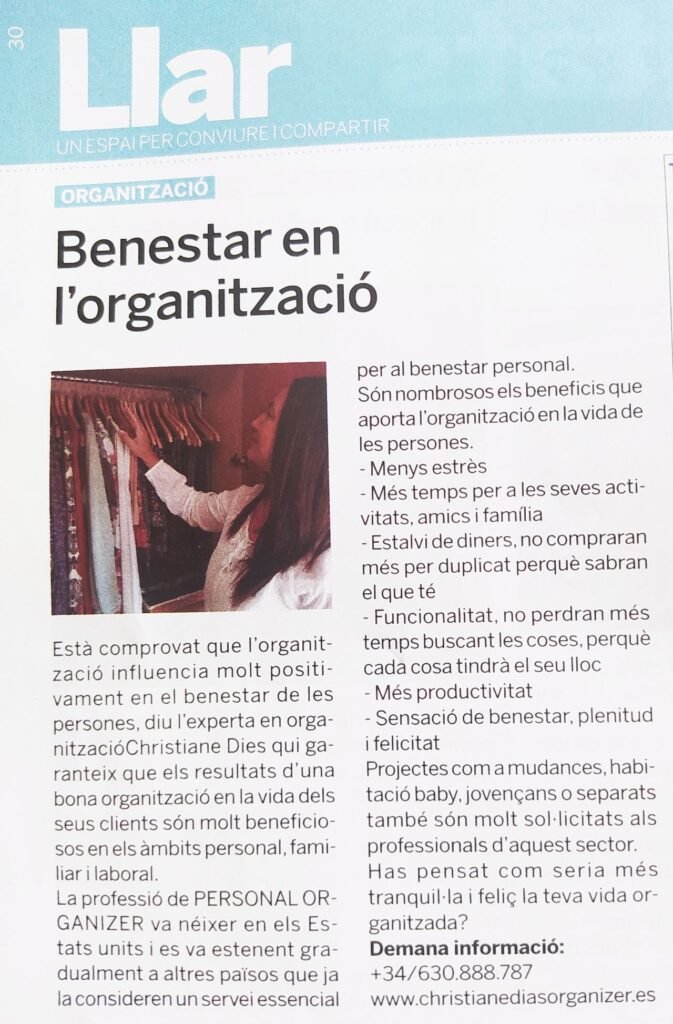 30

Llar
UN ESPAI PER CONVIURE I COMPARTIR

ORGANITZACIÓ

Benestar en l'organització

Està comprovat que l'organització influencia molt positivament en el benestar de les persones, diu l'experta en organitzacióChristiane Dies qui garanteix que els resultats d'una bona organització en la vida dels seus clients són molt beneficiosos en els àmbits personal, familiar i laboral.
La professió de PERSONAL ORGANIZER va néixer en els Estats units i es va estenent gradualment a altres països que ja la consideren un servei essencial per al benestar personal.
Són nombrosos els beneficis que aporta l'organització en la vida de les persones.
- Menys estrès
- Més temps per a les seves activitats, amics i família
- Estalvi de diners, no compraran més per duplicat perquè sabran el que té
- Funcionalitat, no perdran més temps buscant les coses, perquè cada cosa tindrà el seu lloc
- Més productivitat
- Sensació de benestar, plenitud i felicitat
Projectes com a mudances, habitació baby, jovençans o separats també són molt sol·licitats als professionals d'aquest sector.
Has pensat com seria més tranquil·la i feliç la teva vida organitzada?
Demana informació:
+34/630.888.787
www.christianediasorganizer.es